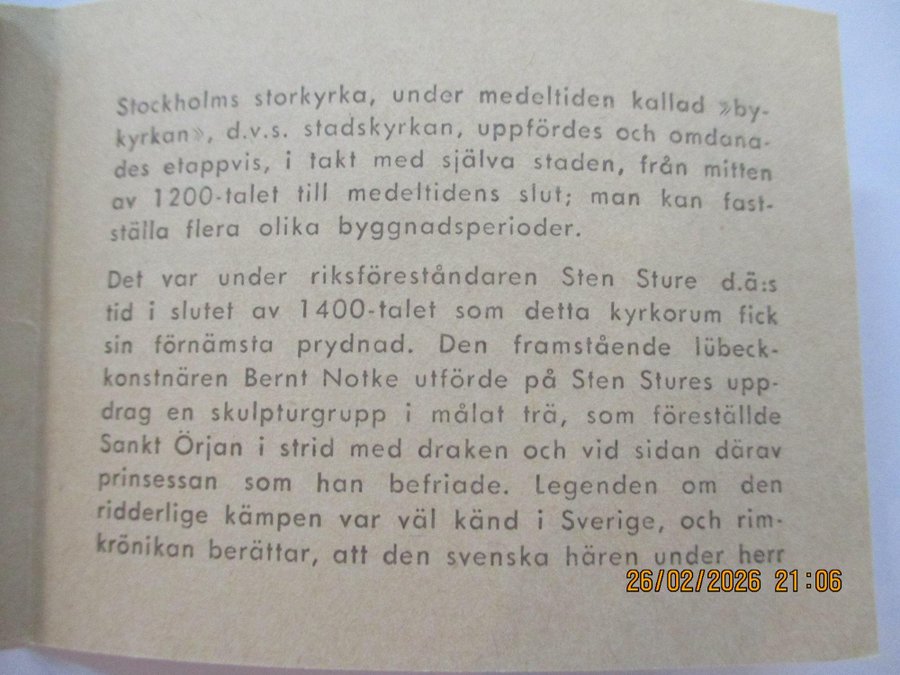 Stockholms storkyrka, under medeltiden kallad »bykyrkan», d.v.s. stadskyrkan, uppfördes och omdanades etappvis, i takt med själva staden, från mitten av 1200-talet till medeltidens slut; man kan fastställa flera olika byggnadsperioder.

Det var under riksföreståndaren Sten Sture d.ä:s tid i slutet av 1400-talet som detta kyrkorum fick sin förnämsta prydnad. Den framstående lübeckkonstnären Bernt Notke utförde på Sten Stures uppdrag en skulpturgrupp i målat trä, som föreställde Sankt Örjan i strid med draken och vid sidan därav prinsessan som han befriade. Legenden om den ridderlige kämpen var väl känd i Sverige, och rimkrönikan berättar, att den svenska hären under herr

26/02/2026 21:06